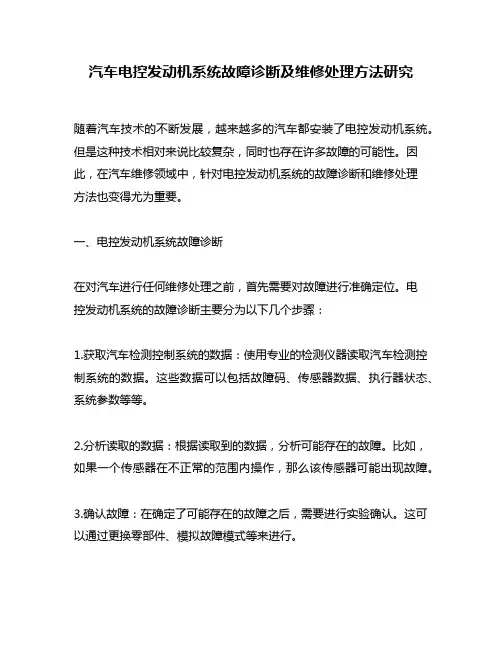 汽车电控发动机系统故障诊断及维修处理方法研究

随着汽车技术的不断发展，越来越多的汽车都安装了电控发动机系统。但是这种技术相对来说比较复杂，同时也存在许多故障的可能性。因此，在汽车维修领域中，针对电控发动机系统的故障诊断和维修处理方法也变得尤为重要。

一、电控发动机系统故障诊断

在对汽车进行任何维修处理之前，首先需要对故障进行准确定位。电控发动机系统的故障诊断主要分为以下几个步骤：

1.获取汽车检测控制系统的数据：使用专业的检测仪器读取汽车检测控制系统的数据。这些数据可以包括故障码、传感器数据、执行器状态、系统参数等等。

2.分析读取的数据：根据读取到的数据，分析可能存在的故障。比如，如果一个传感器在不正常的范围内操作，那么该传感器可能出现故障。

3.确认故障：在确定了可能存在的故障之后，需要进行实验确认。这可以通过更换零部件、模拟故障模式等来进行。